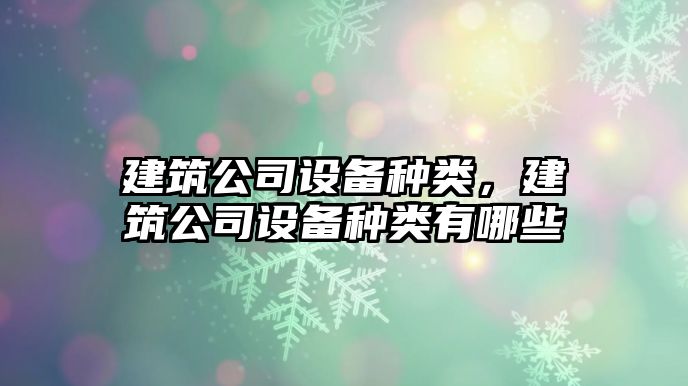 建筑公司设备种类，建筑公司设备种类有哪些